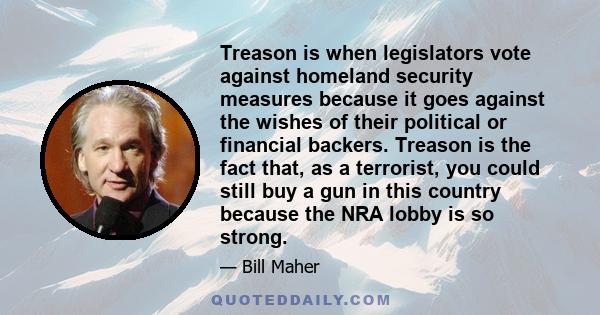 Treason is when legislators vote against homeland security measures because it goes against the wishes of their political or financial backers. Treason is the fact that, as a terrorist, you could still buy a gun in this country because the NRA lobby is so strong.

— Bill Maher

QUOTEDDAILY.COM